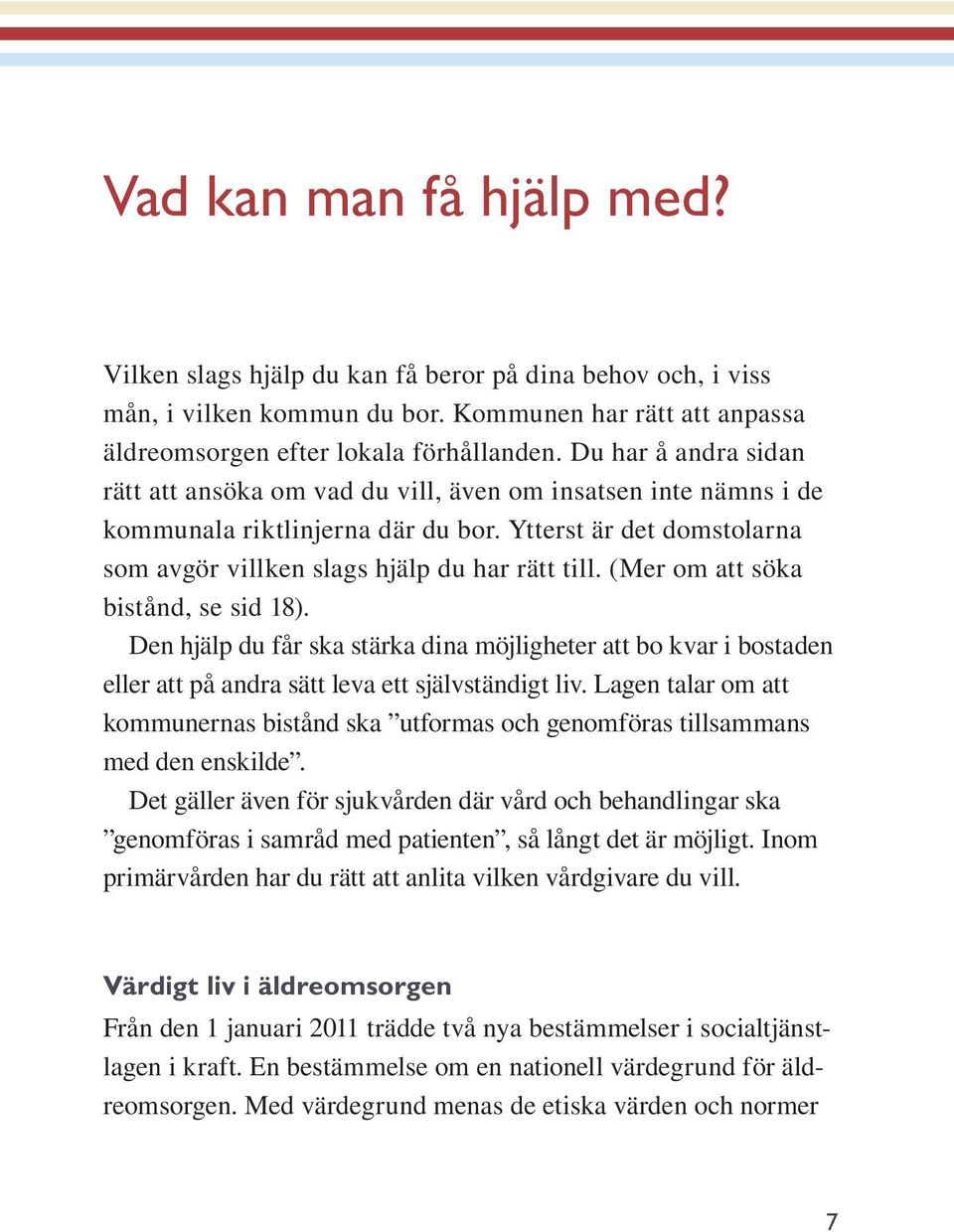 Vad kan man få hjälp med?

Vilken slags hjälp du kan få beror på dina behov och, i viss mån, i vilken kommun du bor. Kommunen har rätt att anpassa äldreomsorgen efter lokala förhållanden. Du har å andra sidan rätt att ansöka om vad du vill, även om insatsen inte nämns i de kommunala riktlinjerna där du bor. Ytterst är det domstolarna som avgör villken slags hjälp du har rätt till. (Mer om att söka bistånd, se sid 18).

Den hjälp du får ska stärka dina möjligheter att bo kvar i bostaden eller att på andra sätt leva ett självständigt liv. Lagen talar om att kommunernas bistånd ska ”utformas och genomföras tillsammans med den enskilde”.

Det gäller även för sjukvården där vård och behandlingar ska ”genomföras i samråd med patienten”, så långt det är möjligt. Inom primärvården har du rätt att anlita vilken vårdgivare du vill.

Värdigt liv i äldreomsorgen

Från den 1 januari 2011 trädde två nya bestämmelser i socialtjänstlagen i kraft. En bestämmelse om en nationell värdegrund för äldreomsorgen. Med värdegrund menas de etiska värden och normer

7